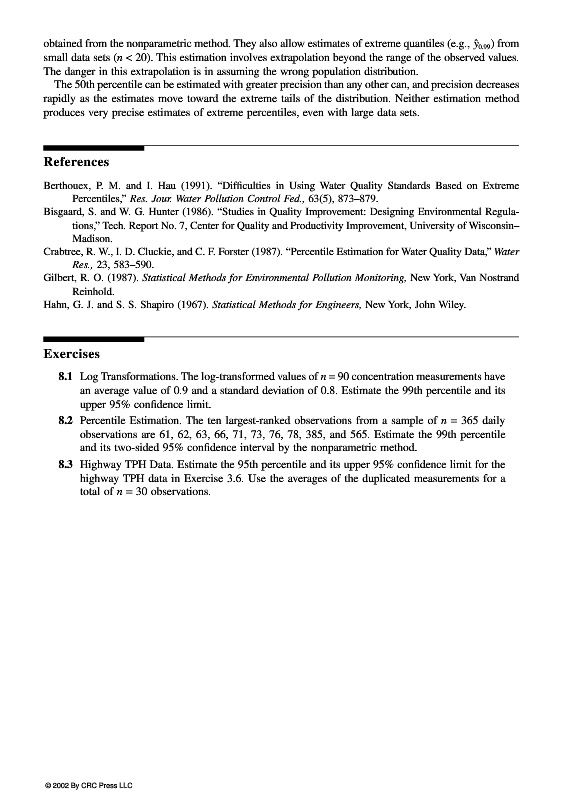 obtained from the nonparametric method. They also allow estimates of extreme quantiles (e.g., $\hat{y}_{0.99}$) from small data sets ($n < 20$). This estimation involves extrapolation beyond the range of the observed values. The danger in this extrapolation is in assuming the wrong population distribution.

The 50th percentile can be estimated with greater precision than any other can, and precision decreases rapidly as the estimates move toward the extreme tails of the distribution. Neither estimation method produces very precise estimates of extreme percentiles, even with large data sets.

References

Berthouex, P. M. and I. Hau (1991). "Difficulties in Using Water Quality Standards Based on Extreme Percentiles," Res. Jour. Water Pollution Control Fed., 63(5), 873–879.
Bisgaard, S. and W. G. Hunter (1986). "Studies in Quality Improvement: Designing Environmental Regulations," Tech. Report No. 7, Center for Quality and Productivity Improvement, University of Wisconsin–Madison.
Crabtree, R. W., I. D. Cluckie, and C. F. Forster (1987). "Percentile Estimation for Water Quality Data," Water Res., 23, 583–590.
Gilbert, R. O. (1987). Statistical Methods for Environmental Pollution Monitoring, New York, Van Nostrand Reinhold.
Hahn, G. J. and S. S. Shapiro (1967). Statistical Methods for Engineers, New York, John Wiley.

Exercises

8.1 Log Transformations. The log-transformed values of $n = 90$ concentration measurements have an average value of 0.9 and a standard deviation of 0.8. Estimate the 99th percentile and its upper 95% confidence limit.

8.2 Percentile Estimation. The ten largest-ranked observations from a sample of $n = 365$ daily observations are 61, 62, 63, 66, 71, 73, 76, 78, 385, and 565. Estimate the 99th percentile and its two-sided 95% confidence interval by the nonparametric method.

8.3 Highway TPH Data. Estimate the 95th percentile and its upper 95% confidence limit for the highway TPH data in Exercise 3.6. Use the averages of the duplicated measurements for a total of $n = 30$ observations.

© 2002 By CRC Press LLC